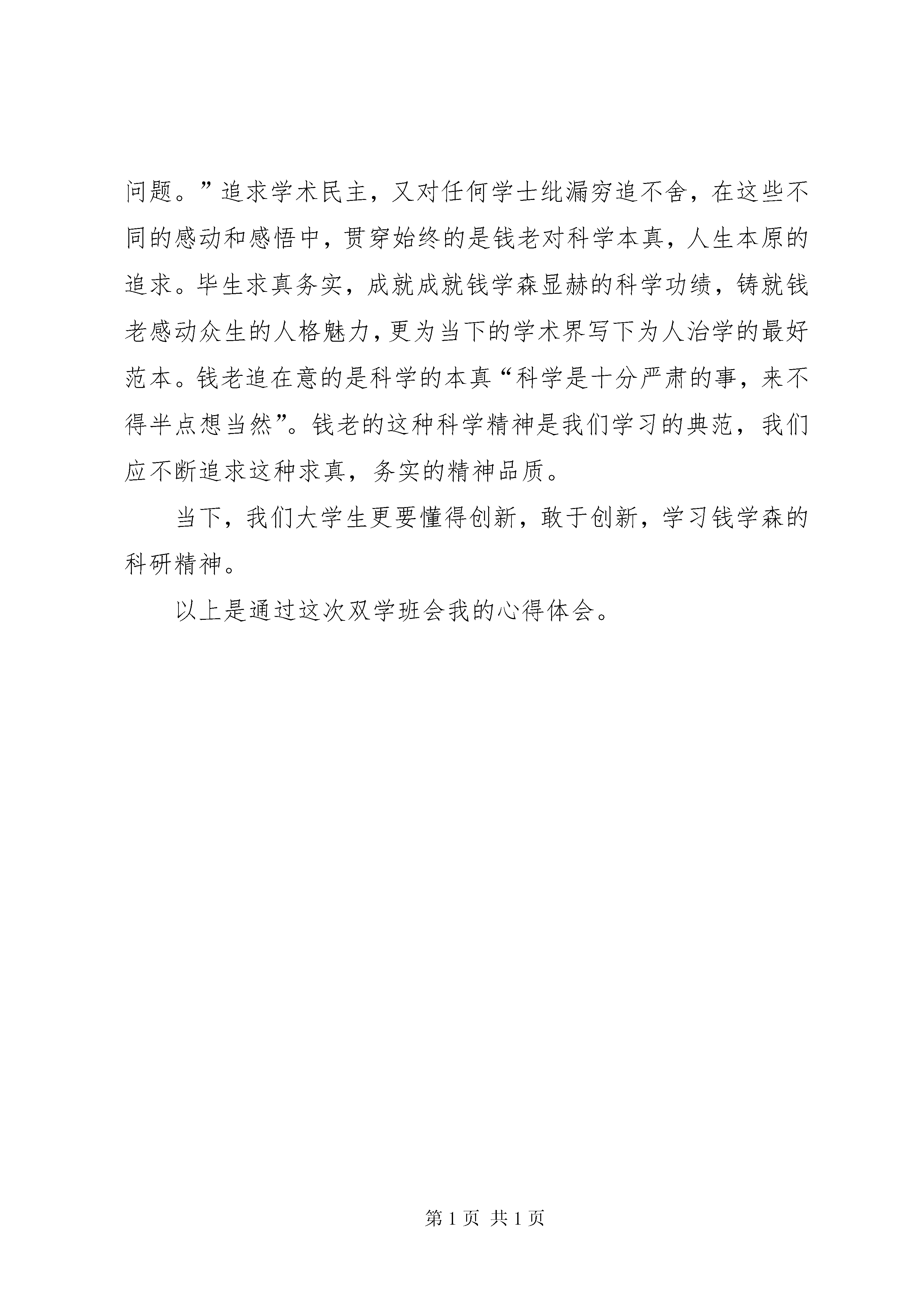 问题。”追求学术民主，又对任何学士纰漏穷追不舍，在这些不同的感动和感悟中，贯穿始终的是钱老对科学本真，人生本原的追求。毕生求真务实，成就成就钱学森显赫的科学功绩，铸就钱老感动众生的人格魅力，更为当下的学术界写下为人治学的最好范本。钱老追在意的是科学的本真“科学是十分严肃的事，来不得半点想当然”。钱老的这种科学精神是我们学习的典范，我们应不断追求这种求真，务实的精神品质。

当下，我们大学生更要懂得创新，敢于创新，学习钱学森的科研精神。

以上是通过这次双学班会我的心得体会。

第 1 页 共 1 页